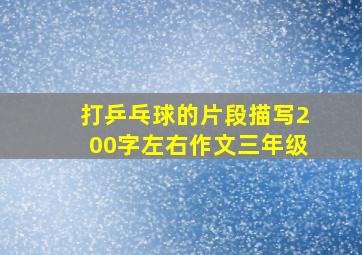 打乒乓球的片段描写200字左右作文三年级